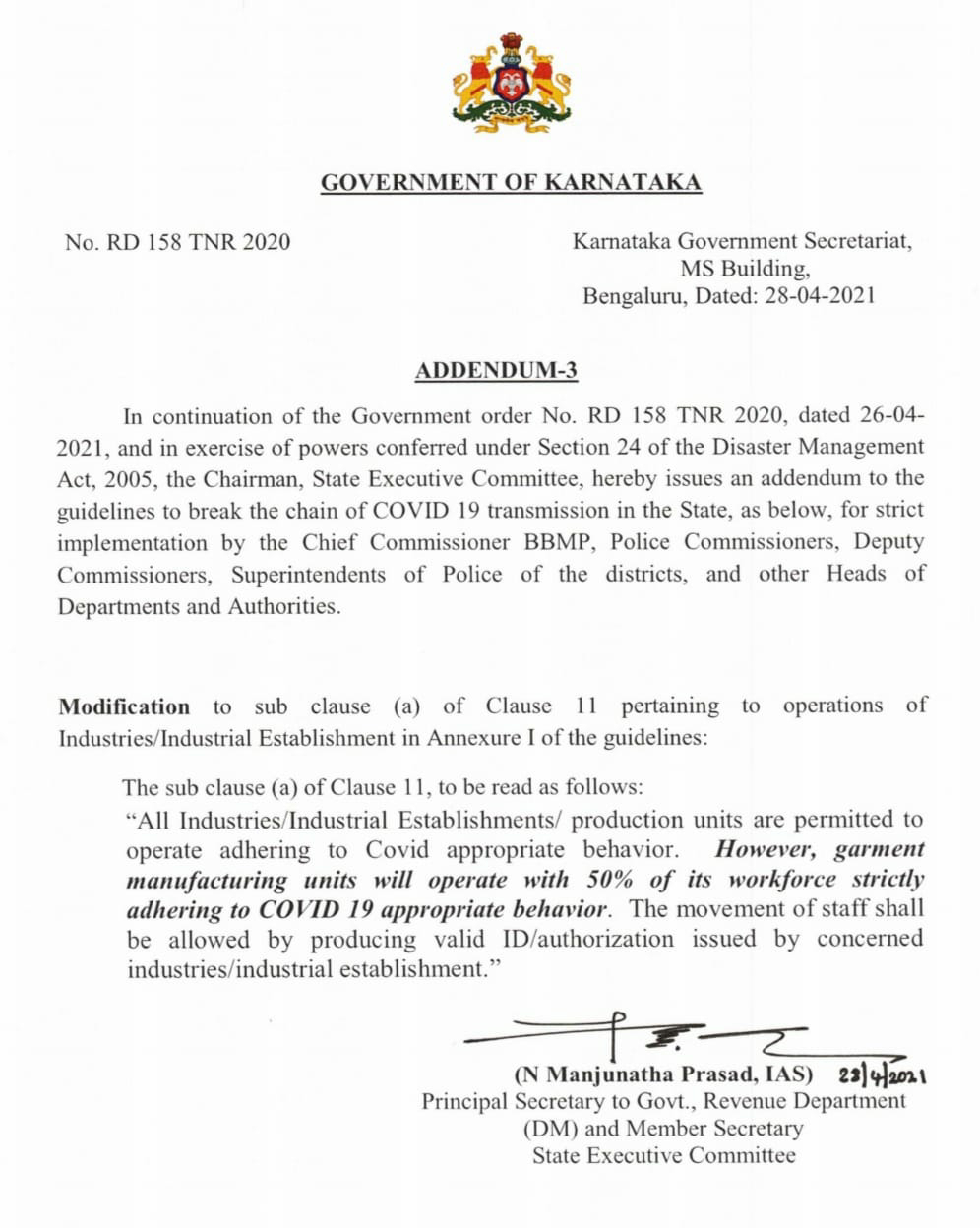 GOVERNMENT OF KARNATAKA

No. RD 158 TNR 2020

Karnataka Government Secretariat,
MS Building,
Bengaluru, Dated: 28-04-2021

ADDENDUM-3

In continuation of the Government order No. RD 158 TNR 2020, dated 26-04-2021, and in exercise of powers conferred under Section 24 of the Disaster Management Act, 2005, the Chairman, State Executive Committee, hereby issues an addendum to the guidelines to break the chain of COVID 19 transmission in the State, as below, for strict implementation by the Chief Commissioner BBMP, Police Commissioners, Deputy Commissioners, Superintendents of Police of the districts, and other Heads of Departments and Authorities.

Modification to sub clause (a) of Clause 11 pertaining to operations of Industries/Industrial Establishment in Annexure I of the guidelines:

The sub clause (a) of Clause 11, to be read as follows:
"All Industries/Industrial Establishments/ production units are permitted to operate adhering to Covid appropriate behavior. However, garment manufacturing units will operate with 50% of its workforce strictly adhering to COVID 19 appropriate behavior. The movement of staff shall be allowed by producing valid ID/authorization issued by concerned industries/industrial establishment."

(N Manjunatha Prasad, IAS) 28/4/2021
Principal Secretary to Govt., Revenue Department
(DM) and Member Secretary
State Executive Committee